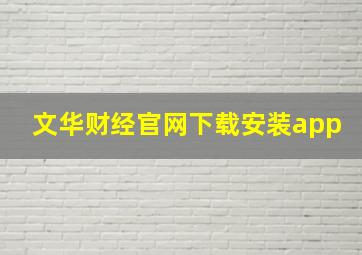 文华财经官网下载安装app